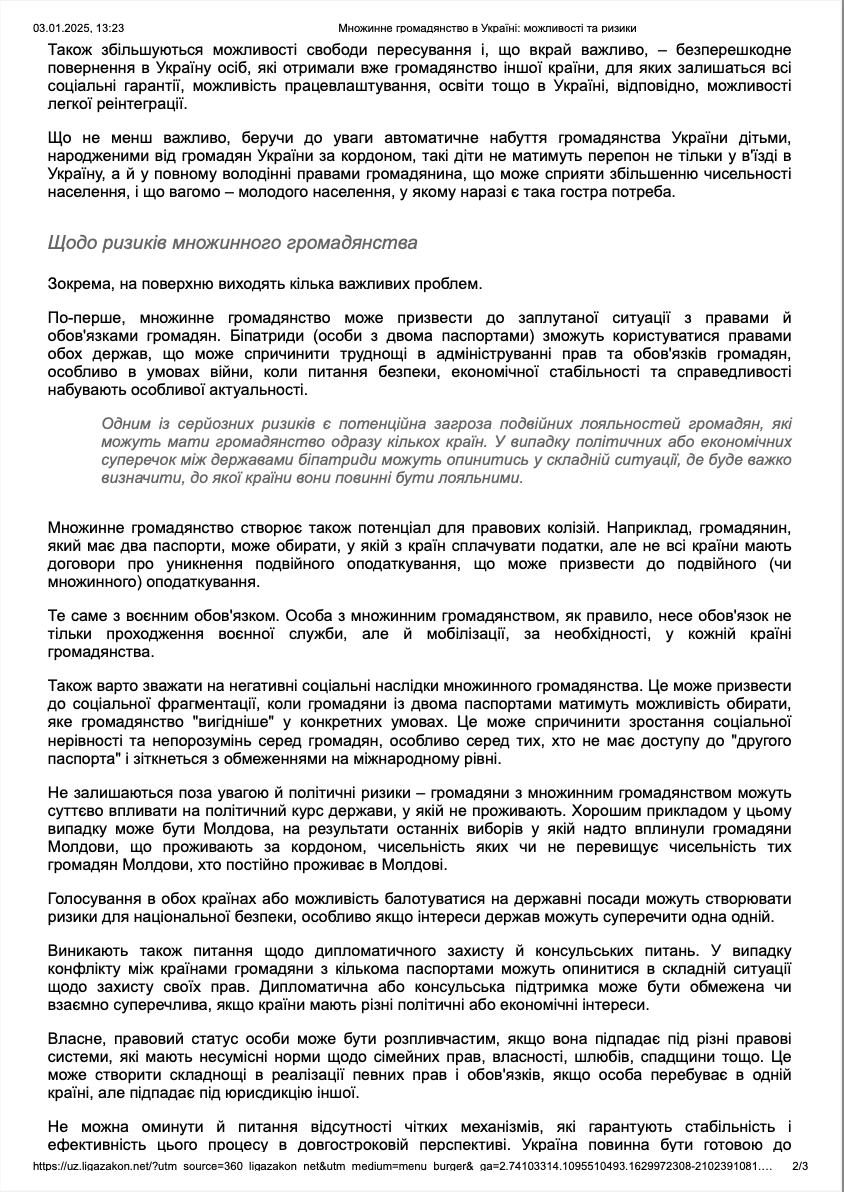 03.01.2025, 13:23 Множинне громадянство в Україні: можливості та ризики

Також збільшуються можливості свободи пересування і, що вкрай важливо, – безперешкодне повернення в Україну осіб, які отримали вже громадянство іншої країни, для яких залишаться всі соціальні гарантії, можливість працевлаштування, освіти тощо в Україні, відповідно, можливості легкої реінтеграції.

Що не менш важливо, беручи до уваги автоматичне набуття громадянства України дітьми, народженими від громадян України за кордоном, такі діти не матимуть перепон не тільки у в'їзді в Україну, а й у повному володінні правами громадянина, що може сприяти збільшенню чисельності населення, і що вагомо – молодого населення, у якому наразі є така гостра потреба.

Щодо ризиків множинного громадянства

Зокрема, на поверхню виходять кілька важливих проблем.

По-перше, множинне громадянство може призвести до заплутаної ситуації з правами й обов'язками громадян. Біпатриди (особи з двома паспортами) зможуть користуватися правами обох держав, що може спричинити труднощі в адмініструванні прав та обов'язків громадян, особливо в умовах війни, коли питання безпеки, економічної стабільності та справедливості набувають особливої актуальності.

Одним із серйозних ризиків є потенційна загроза подвійних лояльностей громадян, які можуть мати громадянство одразу кількох країн. У випадку політичних або економічних суперечок між державами біпатриди можуть опинитись у складній ситуації, де буде важко визначити, до якої країни вони повинні бути лояльними.

Множинне громадянство створює також потенціал для правових колізій. Наприклад, громадянин, який має два паспорти, може обирати, у якій з країн сплачувати податки, але не всі країни мають договори про уникнення подвійного оподаткування, що може призвести до подвійного (чи множинного) оподаткування.

Те саме з воєнним обов'язком. Особа з множинним громадянством, як правило, несе обов'язок не тільки проходження воєнної служби, але й мобілізації, за необхідності, у кожній країні громадянства.

Також варто зважати на негативні соціальні наслідки множинного громадянства. Це може призвести до соціальної фрагментації, коли громадяни із двома паспортами матимуть можливість обирати, яке громадянство "вигідніше" у конкретних умовах. Це може спричинити зростання соціальної нерівності та непорозумінь серед громадян, особливо серед тих, хто не має доступу до "другого паспорта" і зіткнеться з обмеженнями на міжнародному рівні.

Не залишаються поза увагою й політичні ризики – громадяни з множинним громадянством можуть суттєво впливати на політичний курс держави, у якій не проживають. Хорошим прикладом у цьому випадку може бути Молдова, на результати останніх виборів у якій надто вплинули громадяни Молдови, що проживають за кордоном, чисельність яких чи не перевищує чисельність тих громадян Молдови, хто постійно проживає в Молдові.

Голосування в обох країнах або можливість балотуватися на державні посади можуть створювати ризики для національної безпеки, особливо якщо інтереси держав можуть суперечити одна одній.

Виникають також питання щодо дипломатичного захисту й консульських питань. У випадку конфлікту між країнами громадяни з кількома паспортами можуть опинитися в складній ситуації щодо захисту своїх прав. Дипломатична або консульська підтримка може бути обмежена чи взаємно суперечлива, якщо країни мають різні політичні або економічні інтереси.

Власне, правовий статус особи може бути розпливчастим, якщо вона підпадає під різні правові системи, які мають несумісні норми щодо сімейних прав, власності, шлюбів, спадщини тощо. Це може створити складнощі в реалізації певних прав і обов'язків, якщо особа перебуває в одній країні, але підпадає під юрисдикцію іншої.

Не можна оминути й питання відсутності чітких механізмів, які гарантують стабільність і ефективність цього процесу в довгостроковій перспективі. Україна повинна бути готовою до

https://uz.ligazakon.net/?utm_source=360_ligazakon_net&utm_medium=menu_burger&_ga=2.74103314.1095510493.1629972308-2102391081.… 2/3